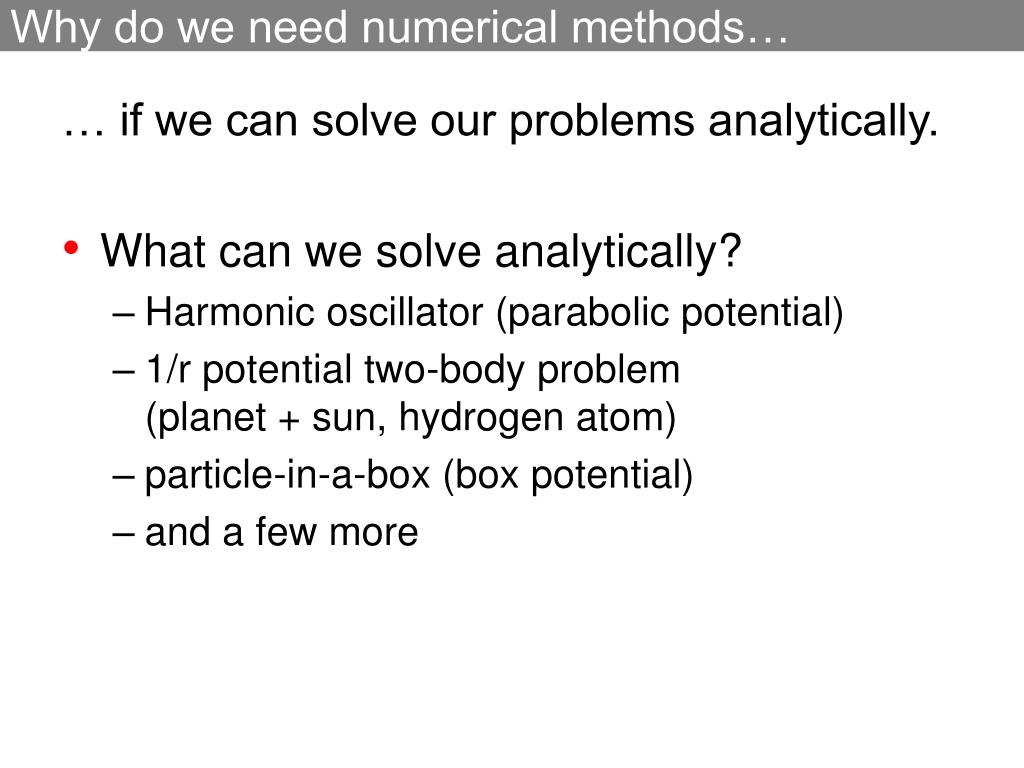 Why do we need numerical methods…

… if we can solve our problems analytically.

• What can we solve analytically?
– Harmonic oscillator (parabolic potential)
– 1/r potential two-body problem (planet + sun, hydrogen atom)
– particle-in-a-box (box potential)
– and a few more